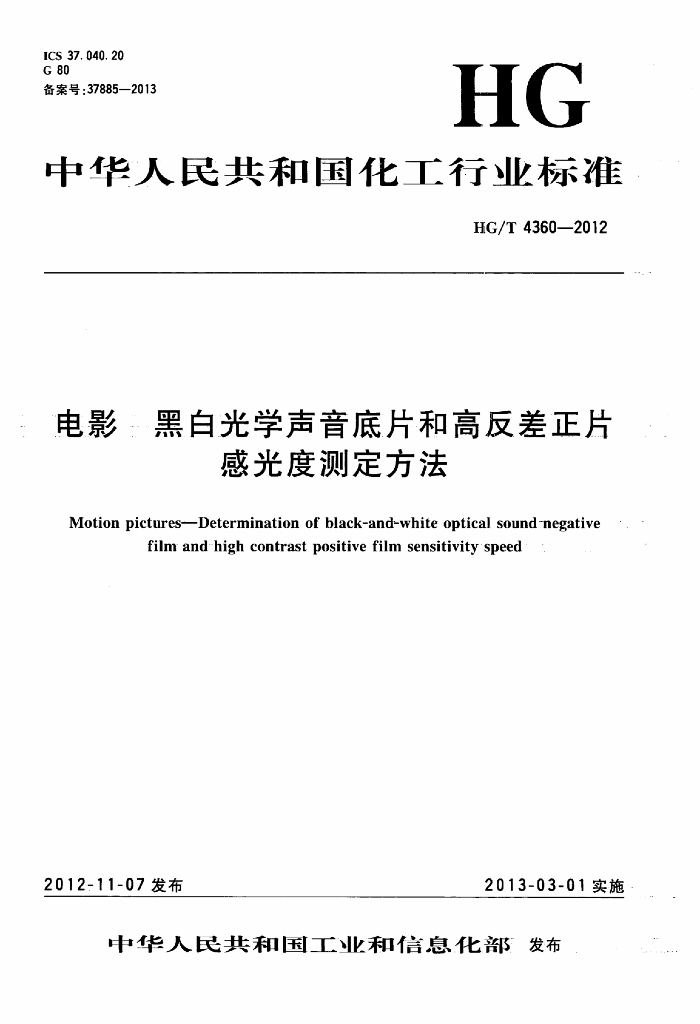 ICS 37.040.20
G 80
备案号:37885—2013

HG

中华人民共和国化工行业标准

HG/T 4360—2012

电影 黑白光学声音底片和高反差正片感光度测定方法

Motion pictures—Determination of black-and-white optical sound negative film and high contrast positive film sensitivity speed

2012-11-07 发布

2013-03-01 实施

中华人民共和国工业和信息化部 发布